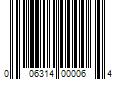 0 06314 00006 4